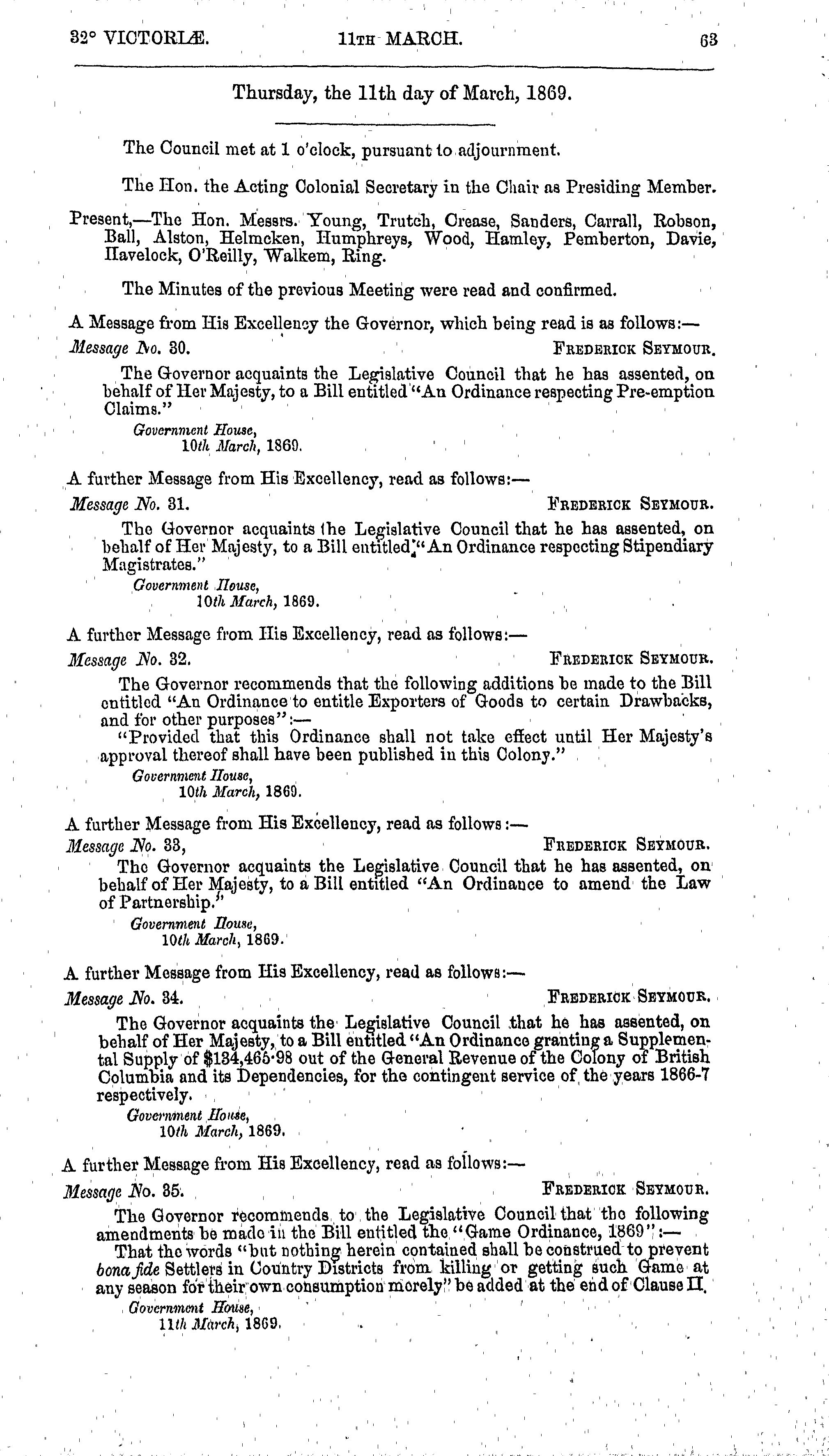 32° VICTORIÆ. 11TH MARCH. 63

Thursday, the 11th day of March, 1869.

The Council met at 1 o'clock, pursuant to adjournment.

The Hon. the Acting Colonial Secretary in the Chair as Presiding Member.

Present,—The Hon. Messrs. Young, Trutch, Crease, Sanders, Carrall, Robson, Ball, Alston, Helmcken, Humphreys, Wood, Hamley, Pemberton, Davie, Havelock, O'Reilly, Walkem, Ring.

The Minutes of the previous Meeting were read and confirmed.

A Message from His Excellency the Governor, which being read is as follows:—

Message No. 30. FREDERICK SEYMOUR.

The Governor acquaints the Legislative Council that he has assented, on behalf of Her Majesty, to a Bill entitled "An Ordinance respecting Pre-emption Claims."

Government House,
10th March, 1869.

A further Message from His Excellency, read as follows:—

Message No. 31. FREDERICK SEYMOUR.

The Governor acquaints the Legislative Council that he has assented, on behalf of Her Majesty, to a Bill entitled "An Ordinance respecting Stipendiary Magistrates."

Government House,
10th March, 1869.

A further Message from His Excellency, read as follows:—

Message No. 32. FREDERICK SEYMOUR.

The Governor recommends that the following additions be made to the Bill entitled "An Ordinance to entitle Exporters of Goods to certain Drawbacks, and for other purposes":—

"Provided that this Ordinance shall not take effect until Her Majesty's approval thereof shall have been published in this Colony."

Government House,
10th March, 1869.

A further Message from His Excellency, read as follows:—

Message No. 33, FREDERICK SEYMOUR.

The Governor acquaints the Legislative Council that he has assented, on behalf of Her Majesty, to a Bill entitled "An Ordinance to amend the Law of Partnership."

Government House,
10th March, 1869.

A further Message from His Excellency, read as follows:—

Message No. 34. FREDERICK SEYMOUR.

The Governor acquaints the Legislative Council that he has assented, on behalf of Her Majesty, to a Bill entitled "An Ordinance granting a Supplemental Supply of $134,465·98 out of the General Revenue of the Colony of British Columbia and its Dependencies, for the contingent service of the years 1866-7 respectively.

Government House,
10th March, 1869.

A further Message from His Excellency, read as follows:—

Message No. 35. FREDERICK SEYMOUR.

The Governor recommends to the Legislative Council that the following amendments be made in the Bill entitled the "Game Ordinance, 1869":—

That the words "but nothing herein contained shall be construed to prevent bona fide Settlers in Country Districts from killing or getting such Game at any season for their own consumption merely" be added at the end of Clause II.

Government House,
11th March, 1869.